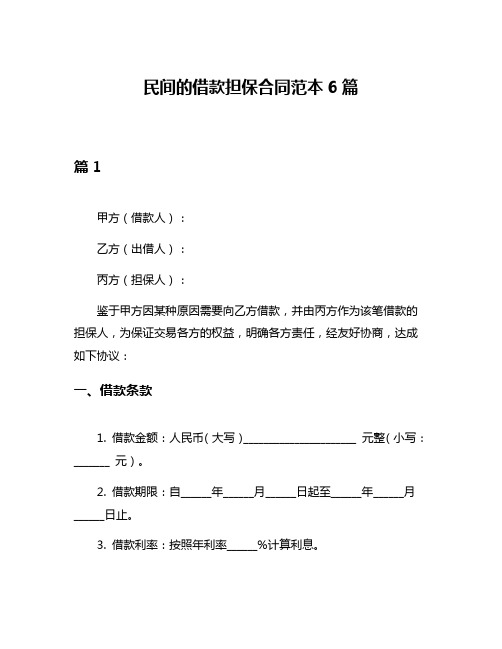 民间的借款担保合同范本 6 篇

篇 1

甲方（借款人）：

乙方（出借人）：

丙方（担保人）：

鉴于甲方因某种原因需要向乙方借款，并由丙方作为该笔借款的担保人，为保证交易各方的权益，明确各方责任，经友好协商，达成如下协议：

一、借款条款

1. 借款金额：人民币（大写）____________________ 元整（小写：______ 元）。

2. 借款期限：自_____年_____月_____日起至_____年_____月_____日止。

3. 借款利率：按照年利率_____%计算利息。